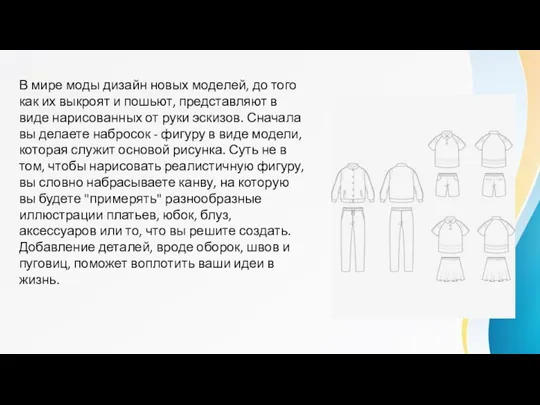 В мире моды дизайн новых моделей, до того как их выкроят и пошьют, представляют в виде нарисованных от руки эскизов. Сначала вы делаете набросок - фигуру в виде модели, которая служит основой рисунка. Суть не в том, чтобы нарисовать реалистичную фигуру, вы словно набрасываете канву, на которую вы будете "примерять" разнообразные иллюстрации платьев, юбок, блуз, аксессуаров или то, что вы решите создать. Добавление деталей, вроде оборок, швов и пуговиц, поможет воплотить ваши идеи в жизнь.